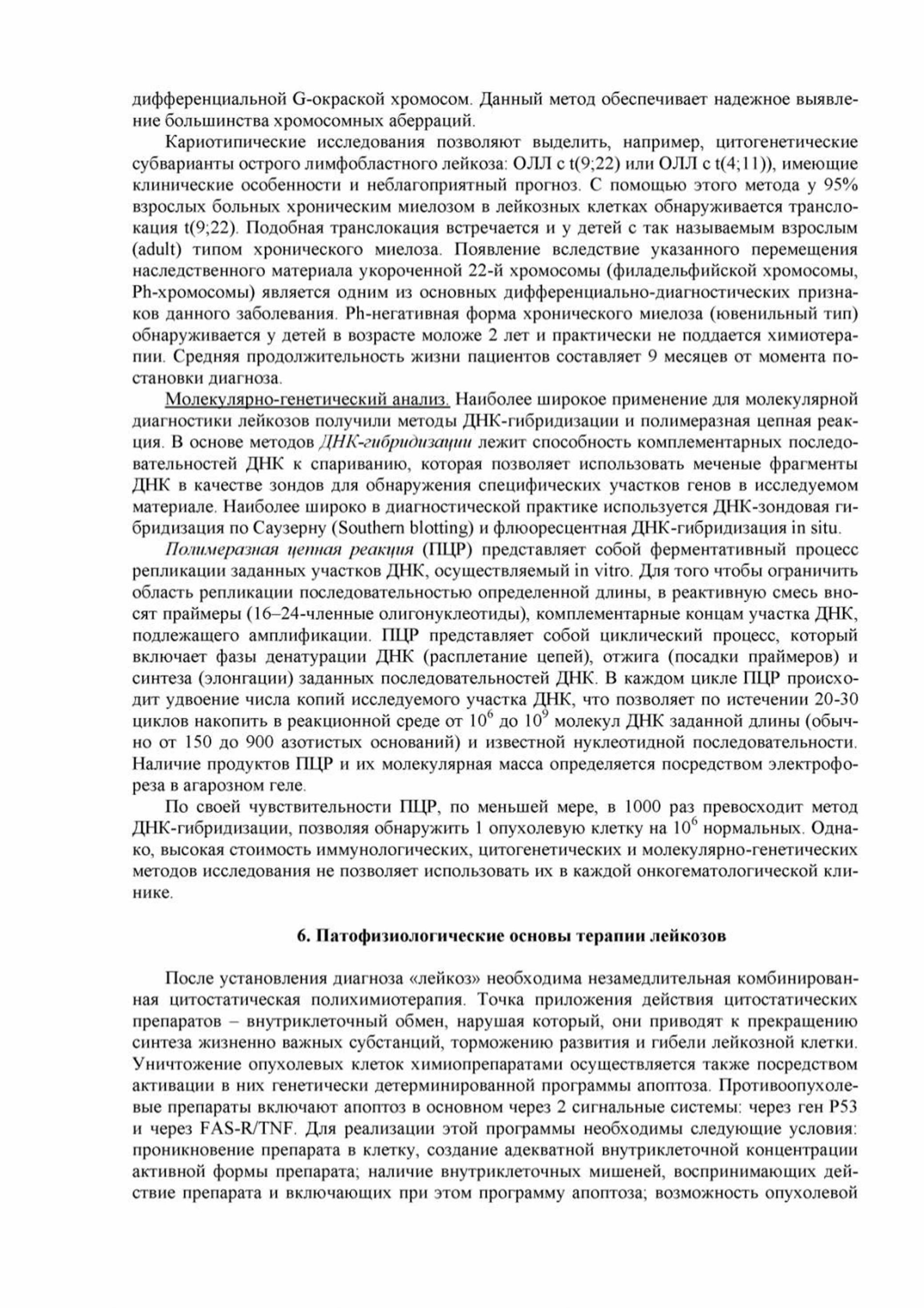 дифференциальной G-окраской хромосом. Данный метод обеспечивает надежное выявление большинства хромосомных аберраций.

Кариотипические исследования позволяют выделить, например, цитогенетические субварианты острого лимфобластного лейкоза: ОЛЛ с t(9;22) или ОЛЛ с t(4;11)), имеющие клинические особенности и неблагоприятный прогноз. С помощью этого метода у 95% взрослых больных хроническим миелозом в лейкозных клетках обнаруживается транслокация t(9;22). Подобная транслокация встречается и у детей с так называемым взрослым (adult) типом хронического миелоза. Появление вследствие указанного перемещения наследственного материала укороченной 22-й хромосомы (филадельфийской хромосомы, Ph-хромосомы) является одним из основных дифференциально-диагностических признаков данного заболевания. Ph-негативная форма хронического миелоза (ювенильный тип) обнаруживается у детей в возрасте моложе 2 лет и практически не поддается химиотерапии. Средняя продолжительность жизни пациентов составляет 9 месяцев от момента постановки диагноза.

Молекулярно-генетический анализ. Наиболее широкое применение для молекулярной диагностики лейкозов получили методы ДНК-гибридизации и полимеразная цепная реакция. В основе методов ДНК-гибридизации лежит способность комплементарных последовательностей ДНК к спариванию, которая позволяет использовать меченые фрагменты ДНК в качестве зондов для обнаружения специфических участков генов в исследуемом материале. Наиболее широко в диагностической практике используется ДНК-зондовая гибридизация по Саузерну (Southern blotting) и флюоресцентная ДНК-гибридизация in situ.

Полимеразная цепная реакция (ПЦР) представляет собой ферментативный процесс репликации заданных участков ДНК, осуществляемый in vitro. Для того чтобы ограничить область репликации последовательностью определенной длины, в реактивную смесь вносят праймеры (16–24-членные олигонуклеотиды), комплементарные концам участка ДНК, подлежащего амплификации. ПЦР представляет собой циклический процесс, который включает фазы денатурации ДНК (расплетание цепей), отжига (посадки праймеров) и синтеза (элонгации) заданных последовательностей ДНК. В каждом цикле ПЦР происходит удвоение числа копий исследуемого участка ДНК, что позволяет по истечении 20-30 циклов накопить в реакционной среде от $10^6$ до $10^9$ молекул ДНК заданной длины (обычно от 150 до 900 азотистых оснований) и известной нуклеотидной последовательности. Наличие продуктов ПЦР и их молекулярная масса определяется посредством электрофореза в агарозном геле.

По своей чувствительности ПЦР, по меньшей мере, в 1000 раз превосходит метод ДНК-гибридизации, позволяя обнаружить 1 опухолевую клетку на $10^6$ нормальных. Однако, высокая стоимость иммунологических, цитогенетических и молекулярно-генетических методов исследования не позволяет использовать их в каждой онкогематологической клинике.

6. Патофизиологические основы терапии лейкозов

После установления диагноза «лейкоз» необходима незамедлительная комбинированная цитостатическая полихимиотерапия. Точка приложения действия цитостатических препаратов – внутриклеточный обмен, нарушая который, они приводят к прекращению синтеза жизненно важных субстанций, торможению развития и гибели лейкозной клетки. Уничтожение опухолевых клеток химиопрепаратами осуществляется также посредством активации в них генетически детерминированной программы апоптоза. Противоопухолевые препараты включают апоптоз в основном через 2 сигнальные системы: через ген P53 и через FAS-R/TNF. Для реализации этой программы необходимы следующие условия: проникновение препарата в клетку, создание адекватной внутриклеточной концентрации активной формы препарата; наличие внутриклеточных мишеней, воспринимающих действие препарата и включающих при этом программу апоптоза; возможность опухолевой